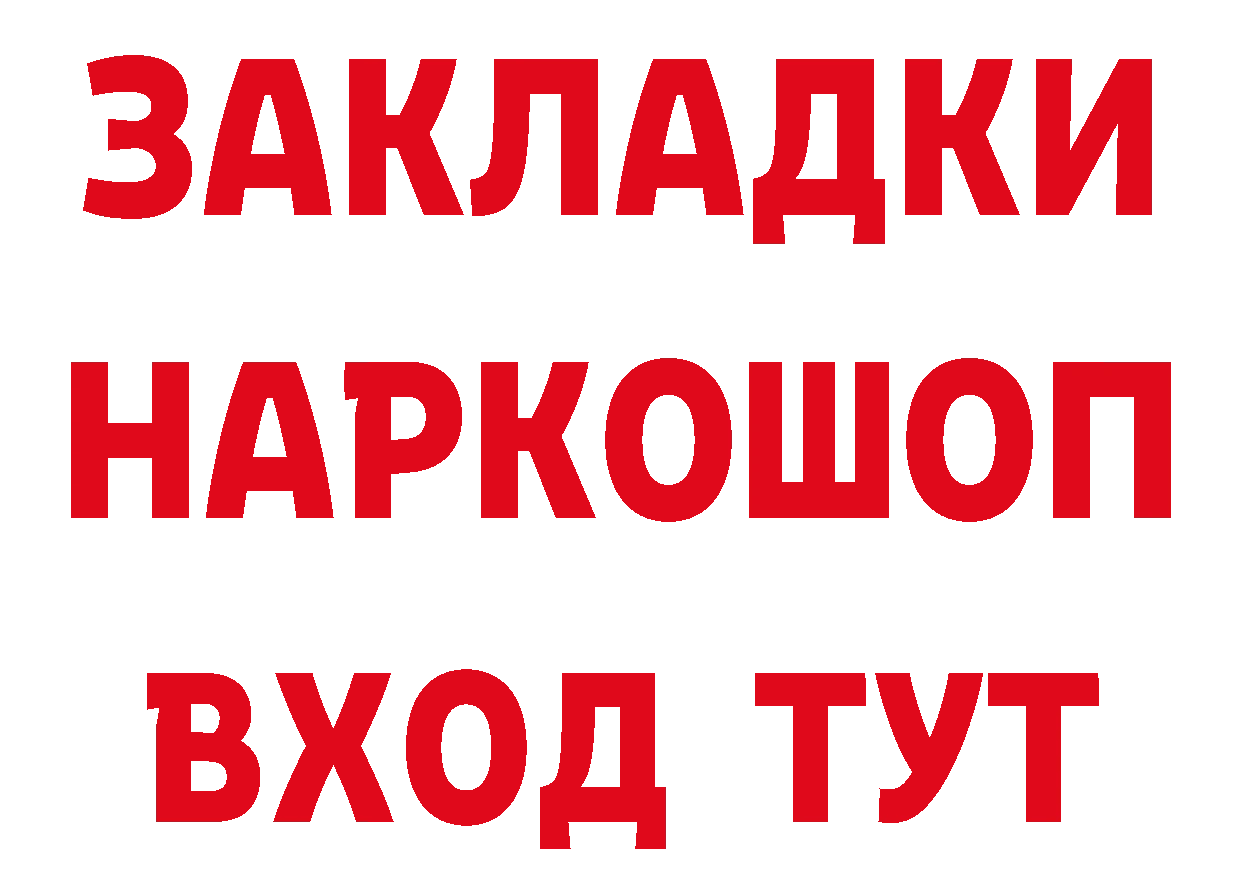 ЗАКЛАДКИ НАРКОШОП ВХОД ТУТ